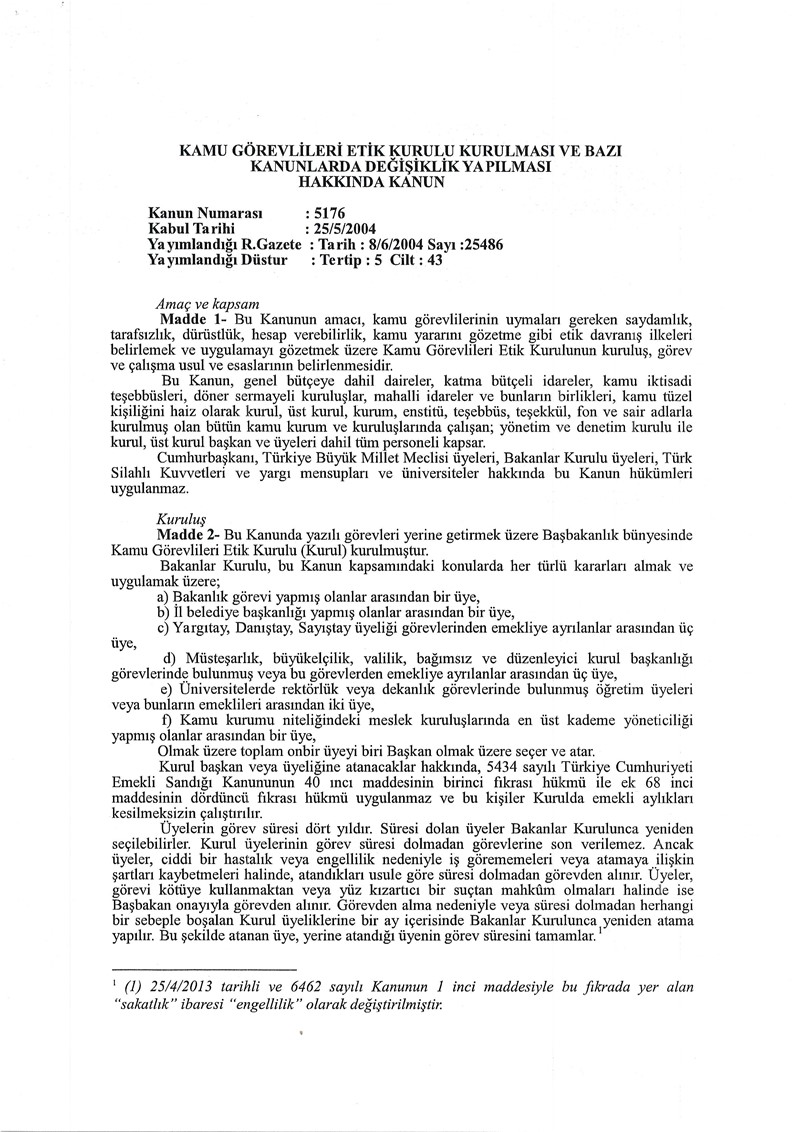 KAMU GÖREVLİLERİ ETİK KURULU KURULMASI VE BAZI KANUNLARDA DEĞİŞİKLİK YAPILMASI HAKKINDA KANUN

Kanun Numarası : 5176
Kabul Tarihi : 25/5/2004
Yayımlandığı R.Gazete : Tarih : 8/6/2004 Sayı :25486
Yayımlandığı Düstur : Tertip : 5 Cilt : 43

Amaç ve kapsam
Madde 1- Bu Kanunun amacı, kamu görevlilerinin uymaları gereken saydamlık, tarafsızlık, dürüstlük, hesap verebilirlik, kamu yararını gözetme gibi etik davranış ilkeleri belirlemek ve uygulamayı gözetmek üzere Kamu Görevlileri Etik Kurulunun kuruluş, görev ve çalışma usul ve esaslarının belirlenmesidir.

Bu Kanun, genel bütçeye dahil daireler, katma bütçeli idareler, kamu iktisadi teşebbüsleri, döner sermayeli kuruluşlar, mahalli idareler ve bunların birlikleri, kamu tüzel kişiliğini haiz olarak kurul, üst kurul, kurum, enstitü, teşebbüs, teşekkül, fon ve sair adlarla kurulmuş olan bütün kamu kurum ve kuruluşlarında çalışan; yönetim ve denetim kurulu ile kurul, üst kurul başkan ve üyeleri dahil tüm personeli kapsar.

Cumhurbaşkanı, Türkiye Büyük Millet Meclisi üyeleri, Bakanlar Kurulu üyeleri, Türk Silahlı Kuvvetleri ve yargı mensupları ve üniversiteler hakkında bu Kanun hükümleri uygulanmaz.

Kuruluş
Madde 2- Bu Kanunda yazılı görevleri yerine getirmek üzere Başbakanlık bünyesinde Kamu Görevlileri Etik Kurulu (Kurul) kurulmuştur.

Bakanlar Kurulu, bu Kanun kapsamındaki konularda her türlü kararları almak ve uygulamak üzere;

a) Bakanlık görevi yapmış olanlar arasından bir üye,

b) İl belediye başkanlığı yapmış olanlar arasından bir üye,

c) Yargıtay, Danıştay, Sayıştay üyeliği görevlerinden emekliye ayrılanlar arasından üç üye,

d) Müsteşarlık, büyükelçilik, valilik, bağımsız ve düzenleyici kurul başkanlığı görevlerinde bulunmuş veya bu görevlerden emekliye ayrılanlar arasından üç üye,

e) Üniversitelerde rektörlük veya dekanlık görevlerinde bulunmuş öğretim üyeleri veya bunların emeklileri arasından iki üye,

f) Kamu kurumu niteliğindeki meslek kuruluşlarında en üst kademe yöneticiliği yapmış olanlar arasından bir üye,

Olmak üzere toplam onbir üyeyi biri Başkan olmak üzere seçer ve atar.

Kurul başkan veya üyeliğine atanacaklar hakkında, 5434 sayılı Türkiye Cumhuriyeti Emekli Sandığı Kanununun 40 ıncı maddesinin birinci fıkrası hükmü ile ek 68 inci maddesinin dördüncü fıkrası hükmü uygulanmaz ve bu kişiler Kurulda emekli aylıkları kesilmeksizin çalıştırılır.

Üyelerin görev süresi dört yıldır. Süresi dolan üyeler Bakanlar Kurulunca yeniden seçilebilirler. Kurul üyelerinin görev süresi dolmadan görevlerine son verilemez. Ancak üyeler, ciddi bir hastalık veya engellilik nedeniyle iş görememeleri veya atamaya ilişkin şartları kaybetmeleri halinde, atandıkları usule göre süresi dolmadan görevden alınır. Üyeler, görevi kötüye kullanmaktan veya yüz kızartıcı bir suçtan mahkûm olmaları halinde ise Başbakan onayıyla görevden alınır. Görevden alma nedeniyle veya süresi dolmadan herhangi bir sebeple boşalan Kurul üyeliklerine bir ay içerisinde Bakanlar Kurulunca yeniden atama yapılır. Bu şekilde atanan üye, yerine atandığı üyenin görev süresini tamamlar.$^1$

$^1$ (1) 25/4/2013 tarihli ve 6462 sayılı Kanunun 1 inci maddesiyle bu fıkrada yer alan "sakatlık" ibaresi "engellilik" olarak değiştirilmiştir.